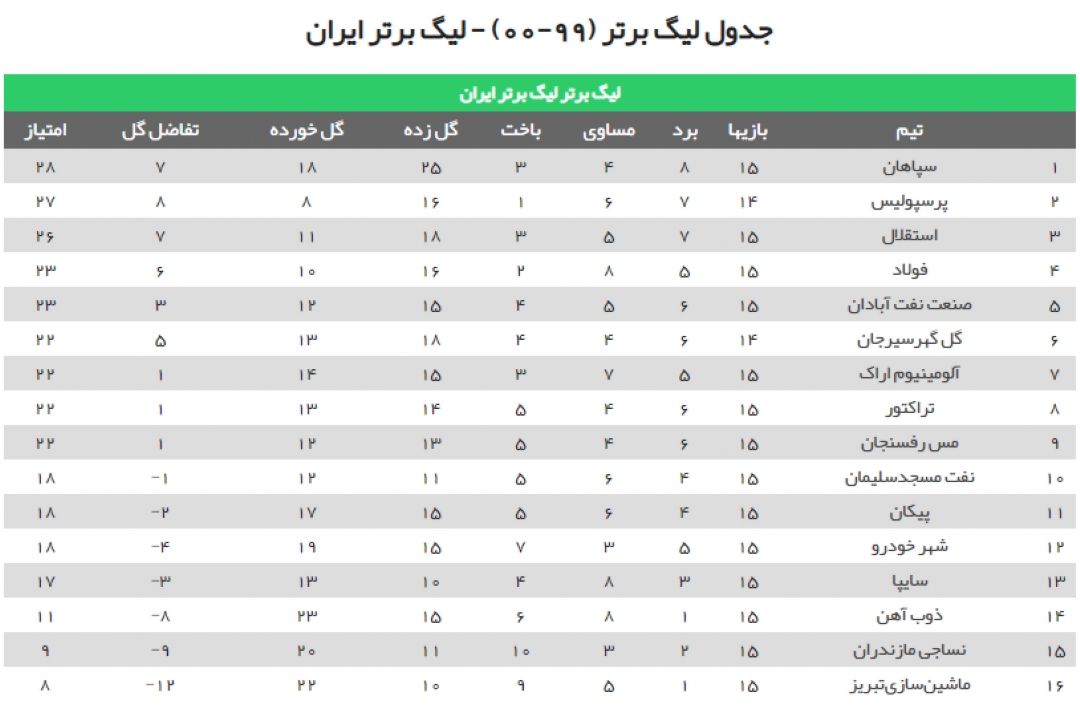 جدول لیگ برتر (۹۹-۰۰) - لیگ برتر ایران

لیگ برتر لیگ برتر ایران

| | تیم | بازیها | برد | مساوی | باخت | گل زده | گل خورده | تفاضل گل | امتیاز |
|---|---|---|---|---|---|---|---|---|---|
| ۱ | سپاهان | ۱۵ | ۸ | ۴ | ۳ | ۲۵ | ۱۸ | ۷ | ۲۸ |
| ۲ | پرسپولیس | ۱۴ | ۷ | ۶ | ۱ | ۱۶ | ۸ | ۸ | ۲۷ |
| ۳ | استقلال | ۱۵ | ۷ | ۵ | ۳ | ۱۸ | ۱۱ | ۷ | ۲۶ |
| ۴ | فولاد | ۱۵ | ۵ | ۸ | ۲ | ۱۶ | ۱۰ | ۶ | ۲۳ |
| ۵ | صنعت نفت آبادان | ۱۵ | ۶ | ۵ | ۴ | ۱۵ | ۱۲ | ۳ | ۲۳ |
| ۶ | گل گهرسیرجان | ۱۴ | ۶ | ۴ | ۴ | ۱۸ | ۱۳ | ۵ | ۲۲ |
| ۷ | آلومینیوم اراک | ۱۵ | ۵ | ۷ | ۳ | ۱۵ | ۱۴ | ۱ | ۲۲ |
| ۸ | تراکتور | ۱۵ | ۶ | ۴ | ۵ | ۱۴ | ۱۳ | ۱ | ۲۲ |
| ۹ | مس رفسنجان | ۱۵ | ۶ | ۴ | ۵ | ۱۳ | ۱۲ | ۱ | ۲۲ |
| ۱۰ | نفت مسجدسلیمان | ۱۵ | ۴ | ۶ | ۵ | ۱۱ | ۱۲ | -۱ | ۱۸ |
| ۱۱ | پیکان | ۱۵ | ۴ | ۶ | ۵ | ۱۵ | ۱۷ | -۲ | ۱۸ |
| ۱۲ | شهر خودرو | ۱۵ | ۵ | ۳ | ۷ | ۱۵ | ۱۹ | -۴ | ۱۸ |
| ۱۳ | سایپا | ۱۵ | ۳ | ۸ | ۴ | ۱۰ | ۱۳ | -۳ | ۱۷ |
| ۱۴ | ذوب آهن | ۱۵ | ۱ | ۸ | ۶ | ۱۵ | ۲۳ | -۸ | ۱۱ |
| ۱۵ | نساجی مازندران | ۱۵ | ۲ | ۳ | ۱۰ | ۱۱ | ۲۰ | -۹ | ۹ |
| ۱۶ | ماشین‌سازی‌تبریز | ۱۵ | ۱ | ۵ | ۹ | ۱۰ | ۲۲ | -۱۲ | ۸ |